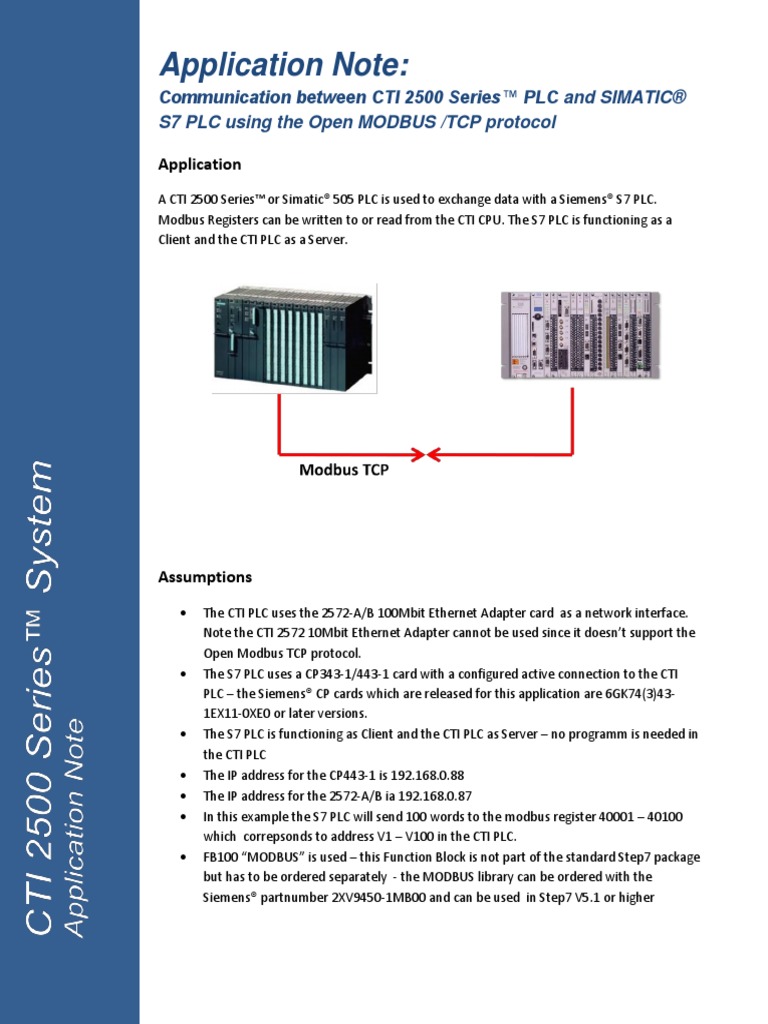 CTI 2500 Series™ System
Application Note

Application Note:

Communication between CTI 2500 Series™ PLC and SIMATIC® S7 PLC using the Open MODBUS /TCP protocol

Application

A CTI 2500 Series™ or Simatic® 505 PLC is used to exchange data with a Siemens® S7 PLC. Modbus Registers can be written to or read from the CTI CPU. The S7 PLC is functioning as a Client and the CTI PLC as a Server.

Modbus TCP

Assumptions

• The CTI PLC uses the 2572-A/B 100Mbit Ethernet Adapter card as a network interface. Note the CTI 2572 10Mbit Ethernet Adapter cannot be used since it doesn't support the Open Modbus TCP protocol.
• The S7 PLC uses a CP343-1/443-1 card with a configured active connection to the CTI PLC – the Siemens® CP cards which are released for this application are 6GK74(3)43-1EX11-0XE0 or later versions.
• The S7 PLC is functioning as Client and the CTI PLC as Server – no programm is needed in the CTI PLC
• The IP address for the CP443-1 is 192.168.0.88
• The IP address for the 2572-A/B ia 192.168.0.87
• In this example the S7 PLC will send 100 words to the modbus register 40001 – 40100 which correpsonds to address V1 – V100 in the CTI PLC.
• FB100 "MODBUS" is used – this Function Block is not part of the standard Step7 package but has to be ordered separately - the MODBUS library can be ordered with the Siemens® partnumber 2XV9450-1MB00 and can be used in Step7 V5.1 or higher